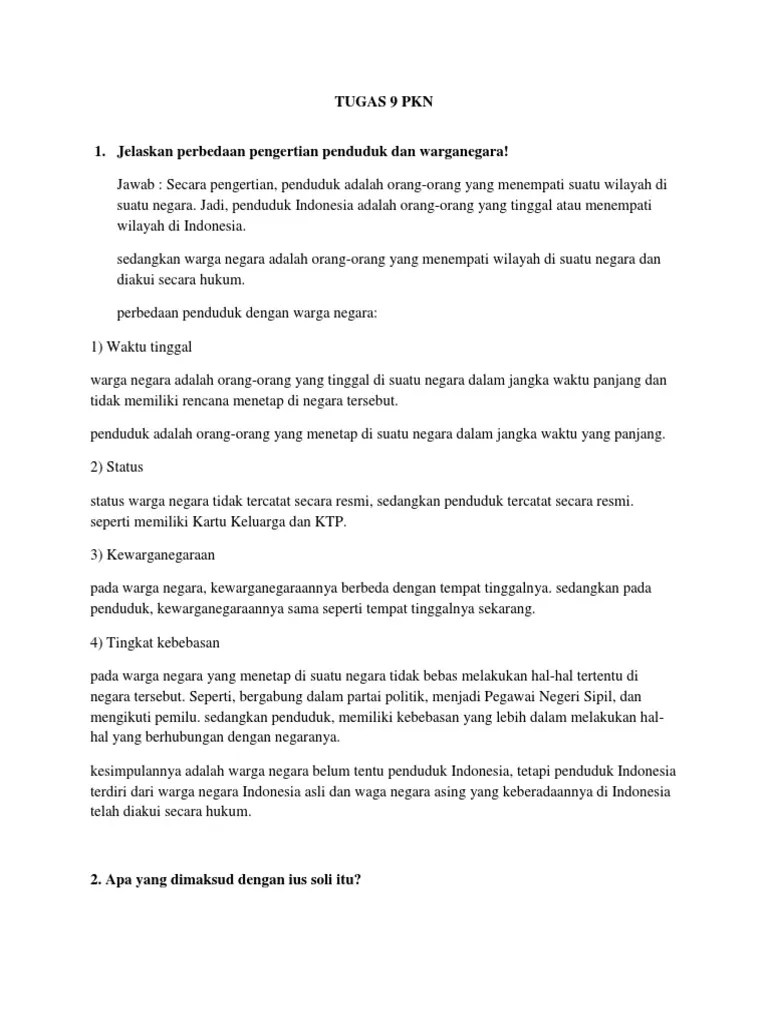 TUGAS 9 PKN

1. Jelaskan perbedaan pengertian penduduk dan warganegara!

Jawab : Secara pengertian, penduduk adalah orang-orang yang menempati suatu wilayah di suatu negara. Jadi, penduduk Indonesia adalah orang-orang yang tinggal atau menempati wilayah di Indonesia.

sedangkan warga negara adalah orang-orang yang menempati wilayah di suatu negara dan diakui secara hukum.

perbedaan penduduk dengan warga negara:

1) Waktu tinggal

warga negara adalah orang-orang yang tinggal di suatu negara dalam jangka waktu panjang dan tidak memiliki rencana menetap di negara tersebut.

penduduk adalah orang-orang yang menetap di suatu negara dalam jangka waktu yang panjang.

2) Status

status warga negara tidak tercatat secara resmi, sedangkan penduduk tercatat secara resmi. seperti memiliki Kartu Keluarga dan KTP.

3) Kewarganegaraan

pada warga negara, kewarganegaraannya berbeda dengan tempat tinggalnya. sedangkan pada penduduk, kewarganegaraannya sama seperti tempat tinggalnya sekarang.

4) Tingkat kebebasan

pada warga negara yang menetap di suatu negara tidak bebas melakukan hal-hal tertentu di negara tersebut. Seperti, bergabung dalam partai politik, menjadi Pegawai Negeri Sipil, dan mengikuti pemilu. sedangkan penduduk, memiliki kebebasan yang lebih dalam melakukan hal-hal yang berhubungan dengan negaranya.

kesimpulannya adalah warga negara belum tentu penduduk Indonesia, tetapi penduduk Indonesia terdiri dari warga negara Indonesia asli dan waga negara asing yang keberadaannya di Indonesia telah diakui secara hukum.

2. Apa yang dimaksud dengan ius soli itu?